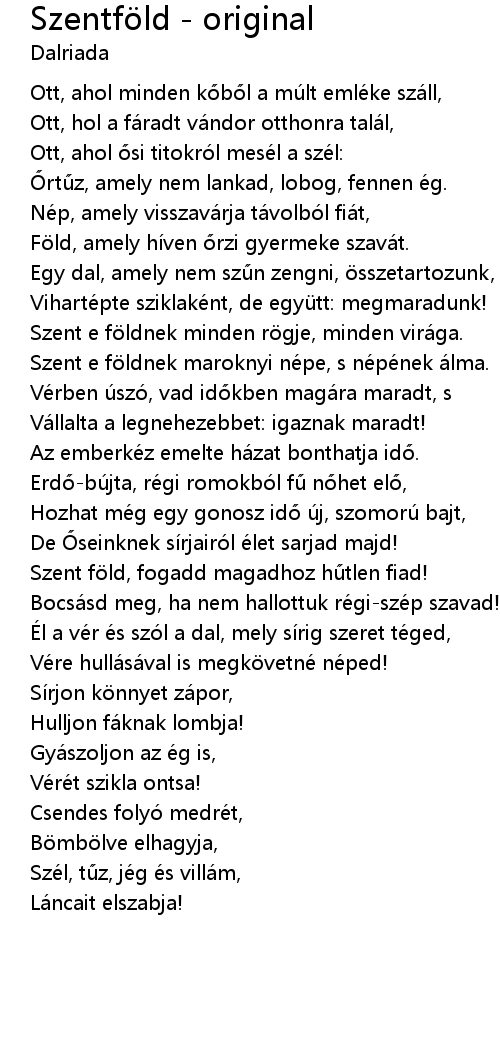 Szentföld - original
Dalriada

Ott, ahol minden kőből a múlt emléke száll,
Ott, hol a fáradt vándor otthonra talál,
Ott, ahol ősi titokról mesél a szél:
Őrtűz, amely nem lankad, lobog, fennen ég.
Nép, amely visszavárja távolból fiát,
Föld, amely híven őrzi gyermeke szavát.
Egy dal, amely nem szűn zengni, összetartozunk,
Vihartépte sziklaként, de együtt: megmaradunk!
Szent e földnek minden rögje, minden virága.
Szent e földnek maroknyi népe, s népének álma.
Vérben úszó, vad időkben magára maradt, s
Vállalta a legnehezebbet: igaznak maradt!
Az emberkéz emelte házat bonthatja idő.
Erdő-bújta, régi romokból fű nőhet elő,
Hozhat még egy gonosz idő új, szomorú bajt,
De Őseinknek sírjairól élet sarjad majd!
Szent föld, fogadd magadhoz hűtlen fiad!
Bocsásd meg, ha nem hallottuk régi-szép szavad!
Él a vér és szól a dal, mely sírig szeret téged,
Vére hullásával is megkövetné néped!
Sírjon könnyet zápor,
Hulljon fáknak lombja!
Gyászoljon az ég is,
Vérét szikla ontsa!
Csendes folyó medrét,
Bömbölve elhagyja,
Szél, tűz, jég és villám,
Láncait elszabja!